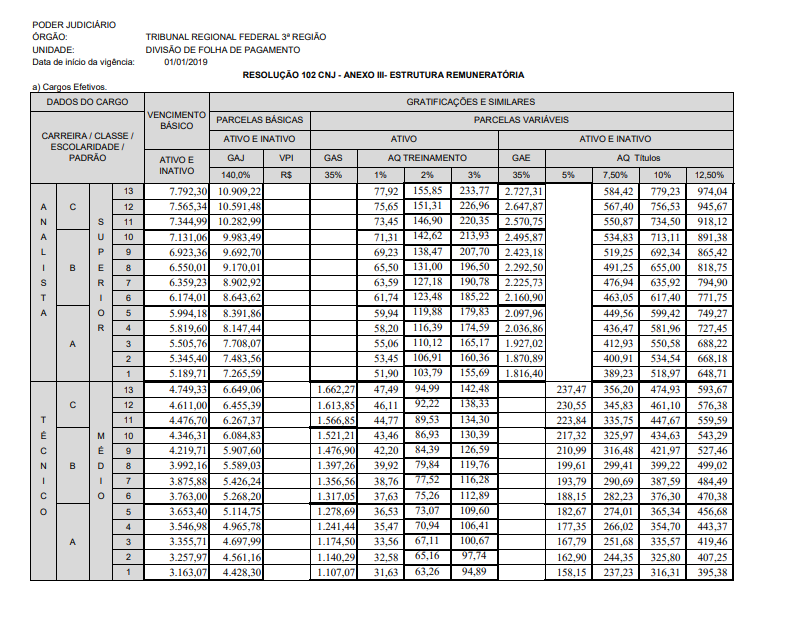 PODER JUDICIÁRIO
ÓRGÃO: TRIBUNAL REGIONAL FEDERAL 3ª REGIÃO
UNIDADE: DIVISÃO DE FOLHA DE PAGAMENTO
Data de início da vigência: 01/01/2019

RESOLUÇÃO 102 CNJ - ANEXO III- ESTRUTURA REMUNERATÓRIA

a) Cargos Efetivos.

| DADOS DO CARGO | | | | VENCIMENTO BÁSICO | GRATIFICAÇÕES E SIMILARES | | | | | | | | | | |
|---|---|---|---|---|---|---|---|---|---|---|---|---|---|---|---|
| CARREIRA / CLASSE / ESCOLARIDADE / PADRÃO | | | | | PARCELAS BÁSICAS | | PARCELAS VARIÁVEIS | | | | | | | | |
| | | | | | ATIVO E INATIVO | | ATIVO | | | | ATIVO E INATIVO | | | | |
| | | | | ATIVO E INATIVO | GAJ | VPI | GAS | AQ TREINAMENTO | | | GAE | AQ Títulos | | | |
| | | | | | 140,0% | R$ | 35% | 1% | 2% | 3% | 35% | 5% | 7,50% | 10% | 12,50% |
| ANALISTA | C | SUPERIOR | 13 | 7.792,30 | 10.909,22 | | | 77,92 | 155,85 | 233,77 | 2.727,31 | | 584,42 | 779,23 | 974,04 |
| | | | 12 | 7.565,34 | 10.591,48 | | | 75,65 | 151,31 | 226,96 | 2.647,87 | | 567,40 | 756,53 | 945,67 |
| | | | 11 | 7.344,99 | 10.282,99 | | | 73,45 | 146,90 | 220,35 | 2.570,75 | | 550,87 | 734,50 | 918,12 |
| | B | | 10 | 7.131,06 | 9.983,49 | | | 71,31 | 142,62 | 213,93 | 2.495,87 | | 534,83 | 713,11 | 891,38 |
| | | | 9 | 6.923,36 | 9.692,70 | | | 69,23 | 138,47 | 207,70 | 2.423,18 | | 519,25 | 692,34 | 865,42 |
| | | | 8 | 6.550,01 | 9.170,01 | | | 65,50 | 131,00 | 196,50 | 2.292,50 | | 491,25 | 655,00 | 818,75 |
| | | | 7 | 6.359,23 | 8.902,92 | | | 63,59 | 127,18 | 190,78 | 2.225,73 | | 476,94 | 635,92 | 794,90 |
| | | | 6 | 6.174,01 | 8.643,62 | | | 61,74 | 123,48 | 185,22 | 2.160,90 | | 463,05 | 617,40 | 771,75 |
| | A | | 5 | 5.994,18 | 8.391,86 | | | 59,94 | 119,88 | 179,83 | 2.097,96 | | 449,56 | 599,42 | 749,27 |
| | | | 4 | 5.819,60 | 8.147,44 | | | 58,20 | 116,39 | 174,59 | 2.036,86 | | 436,47 | 581,96 | 727,45 |
| | | | 3 | 5.505,76 | 7.708,07 | | | 55,06 | 110,12 | 165,17 | 1.927,02 | | 412,93 | 550,58 | 688,22 |
| | | | 2 | 5.345,40 | 7.483,56 | | | 53,45 | 106,91 | 160,36 | 1.870,89 | | 400,91 | 534,54 | 668,18 |
| | | | 1 | 5.189,71 | 7.265,59 | | | 51,90 | 103,79 | 155,69 | 1.816,40 | | 389,23 | 518,97 | 648,71 |
| TÉCNICO | C | MÉDIO | 13 | 4.749,33 | 6.649,06 | | 1.662,27 | 47,49 | 94,99 | 142,48 | | 237,47 | 356,20 | 474,93 | 593,67 |
| | | | 12 | 4.611,00 | 6.455,39 | | 1.613,85 | 46,11 | 92,22 | 138,33 | | 230,55 | 345,83 | 461,10 | 576,38 |
| | | | 11 | 4.476,70 | 6.267,37 | | 1.566,85 | 44,77 | 89,53 | 134,30 | | 223,84 | 335,75 | 447,67 | 559,59 |
| | B | | 10 | 4.346,31 | 6.084,83 | | 1.521,21 | 43,46 | 86,93 | 130,39 | | 217,32 | 325,97 | 434,63 | 543,29 |
| | | | 9 | 4.219,71 | 5.907,60 | | 1.476,90 | 42,20 | 84,39 | 126,59 | | 210,99 | 316,48 | 421,97 | 527,46 |
| | | | 8 | 3.992,16 | 5.589,03 | | 1.397,26 | 39,92 | 79,84 | 119,76 | | 199,61 | 299,41 | 399,22 | 499,02 |
| | | | 7 | 3.875,88 | 5.426,24 | | 1.356,56 | 38,76 | 77,52 | 116,28 | | 193,79 | 290,69 | 387,59 | 484,49 |
| | | | 6 | 3.763,00 | 5.268,20 | | 1.317,05 | 37,63 | 75,26 | 112,89 | | 188,15 | 282,23 | 376,30 | 470,38 |
| | A | | 5 | 3.653,40 | 5.114,75 | | 1.278,69 | 36,53 | 73,07 | 109,60 | | 182,67 | 274,01 | 365,34 | 456,68 |
| | | | 4 | 3.546,98 | 4.965,78 | | 1.241,44 | 35,47 | 70,94 | 106,41 | | 177,35 | 266,02 | 354,70 | 443,37 |
| | | | 3 | 3.355,71 | 4.697,99 | | 1.174,50 | 33,56 | 67,11 | 100,67 | | 167,79 | 251,68 | 335,57 | 419,46 |
| | | | 2 | 3.257,97 | 4.561,16 | | 1.140,29 | 32,58 | 65,16 | 97,74 | | 162,90 | 244,35 | 325,80 | 407,25 |
| | | | 1 | 3.163,07 | 4.428,30 | | 1.107,07 | 31,63 | 63,26 | 94,89 | | 158,15 | 237,23 | 316,31 | 395,38 |